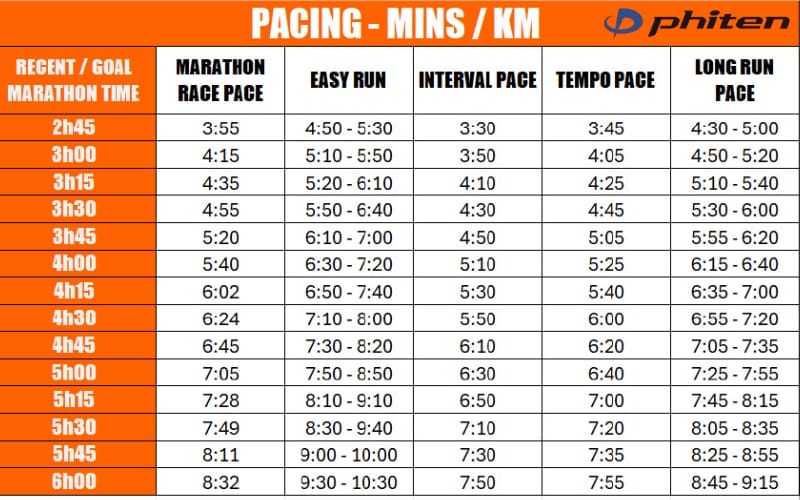 PACING - MINS / KM

phiten

| RECENT / GOAL MARATHON TIME | MARATHON RACE PACE | EASY RUN | INTERVAL PACE | TEMPO PACE | LONG RUN PACE |
|---|---|---|---|---|---|
| 2h45 | 3:55 | 4:50 - 5:30 | 3:30 | 3:45 | 4:30 - 5:00 |
| 3h00 | 4:15 | 5:10 - 5:50 | 3:50 | 4:05 | 4:50 - 5:20 |
| 3h15 | 4:35 | 5:20 - 6:10 | 4:10 | 4:25 | 5:10 - 5:40 |
| 3h30 | 4:55 | 5:50 - 6:40 | 4:30 | 4:45 | 5:30 - 6:00 |
| 3h45 | 5:20 | 6:10 - 7:00 | 4:50 | 5:05 | 5:55 - 6:20 |
| 4h00 | 5:40 | 6:30 - 7:20 | 5:10 | 5:25 | 6:15 - 6:40 |
| 4h15 | 6:02 | 6:50 - 7:40 | 5:30 | 5:40 | 6:35 - 7:00 |
| 4h30 | 6:24 | 7:10 - 8:00 | 5:50 | 6:00 | 6:55 - 7:20 |
| 4h45 | 6:45 | 7:30 - 8:20 | 6:10 | 6:20 | 7:05 - 7:35 |
| 5h00 | 7:05 | 7:50 - 8:50 | 6:30 | 6:40 | 7:25 - 7:55 |
| 5h15 | 7:28 | 8:10 - 9:10 | 6:50 | 7:00 | 7:45 - 8:15 |
| 5h30 | 7:49 | 8:30 - 9:40 | 7:10 | 7:20 | 8:05 - 8:35 |
| 5h45 | 8:11 | 9:00 - 10:00 | 7:30 | 7:35 | 8:25 - 8:55 |
| 6h00 | 8:32 | 9:30 - 10:30 | 7:50 | 7:55 | 8:45 - 9:15 |